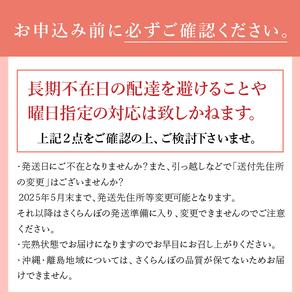 お申込み前に必ずご確認ください。

長期不在日の配達を避けることや曜日指定の対応は致しかねます。

上記２点をご確認の上、ご検討下さいませ。

・発送日にご不在となりませんか？また、引っ越しなどで「送付先住所の変更」はございませんか？
2025年5月末まで、発送先住所等変更可能となります。
それ以降はさくらんぼの発送準備に入り、変更できませんのでご注意ください。
・完熟状態でお届けになりますのでお早目にお召し上がりください。
・沖縄・離島地域については、さくらんぼの品質が保てないためお届けできません。